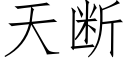 天断